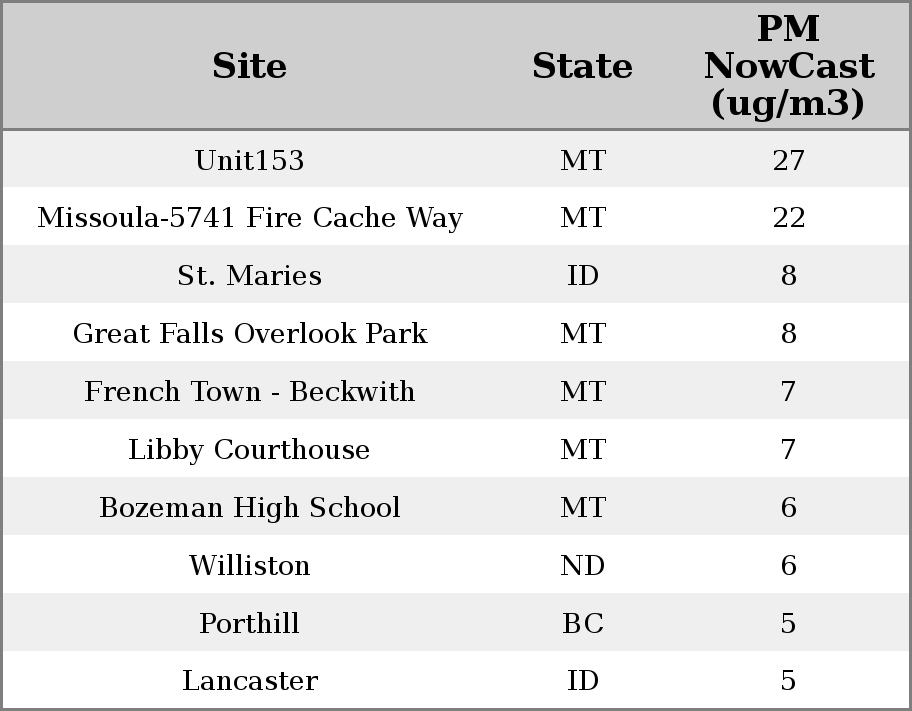 | Site | State | PM NowCast (ug/m3) |
|---|---|---|
| Unit153 | MT | 27 |
| Missoula-5741 Fire Cache Way | MT | 22 |
| St. Maries | ID | 8 |
| Great Falls Overlook Park | MT | 8 |
| French Town - Beckwith | MT | 7 |
| Libby Courthouse | MT | 7 |
| Bozeman High School | MT | 6 |
| Williston | ND | 6 |
| Porthill | BC | 5 |
| Lancaster | ID | 5 |